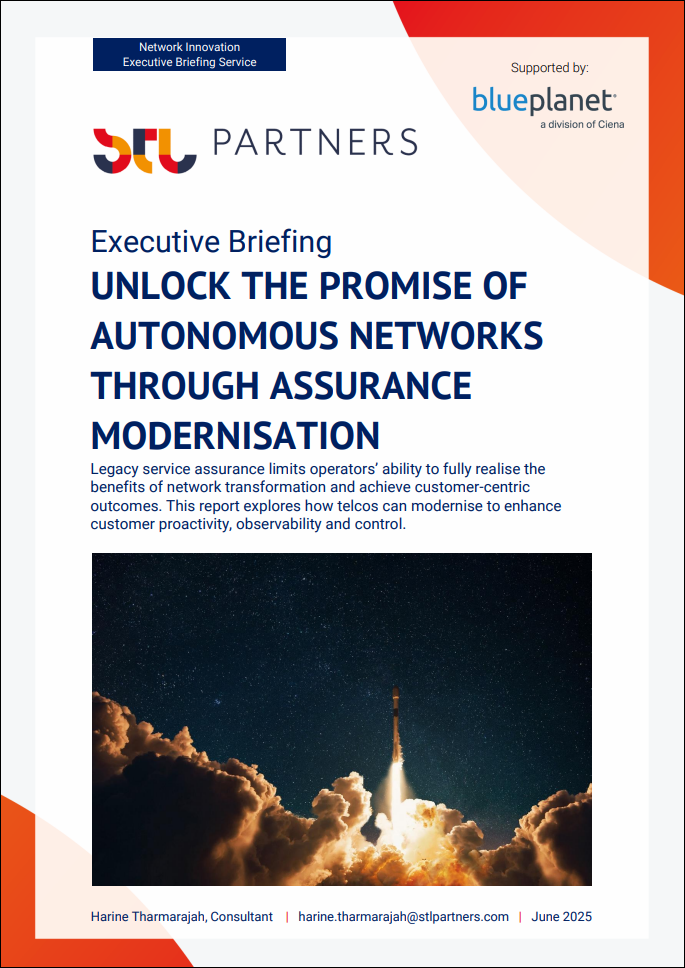 Network Innovation
Executive Briefing Service

Supported by:

blueplanet
a division of Ciena

STL PARTNERS

Executive Briefing

UNLOCK THE PROMISE OF AUTONOMOUS NETWORKS THROUGH ASSURANCE MODERNISATION

Legacy service assurance limits operators' ability to fully realise the benefits of network transformation and achieve customer-centric outcomes. This report explores how telcos can modernise to enhance customer proactivity, observability and control.

Harine Tharmarajah, Consultant | harine.tharmarajah@stlpartners.com | June 2025